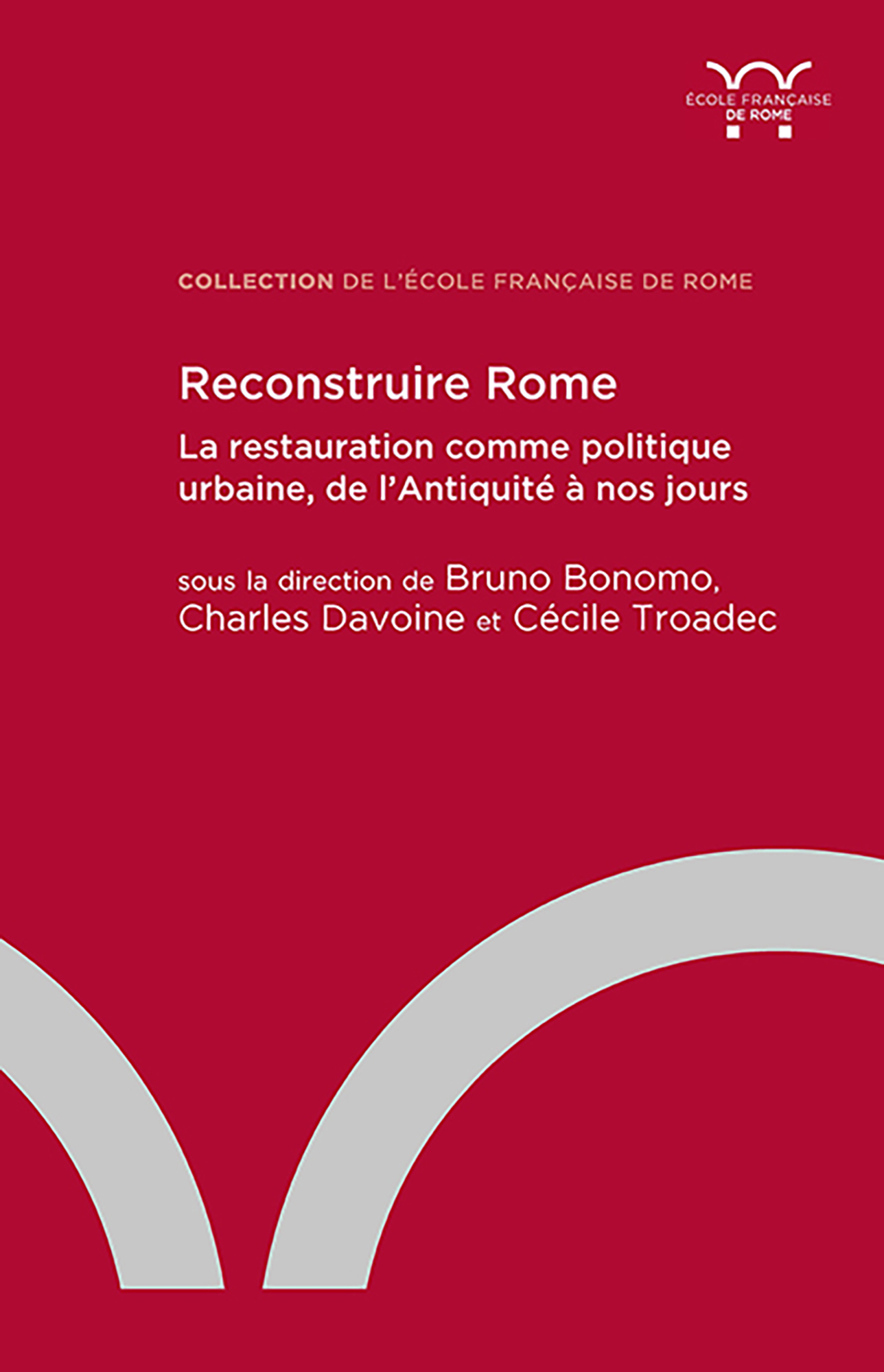 ÉCOLE FRANÇAISE DE ROME

COLLECTION DE L'ÉCOLE FRANÇAISE DE ROME

Reconstruire Rome

La restauration comme politique urbaine, de l'Antiquité à nos jours

sous la direction de Bruno Bonomo, Charles Davoine et Cécile Troadec